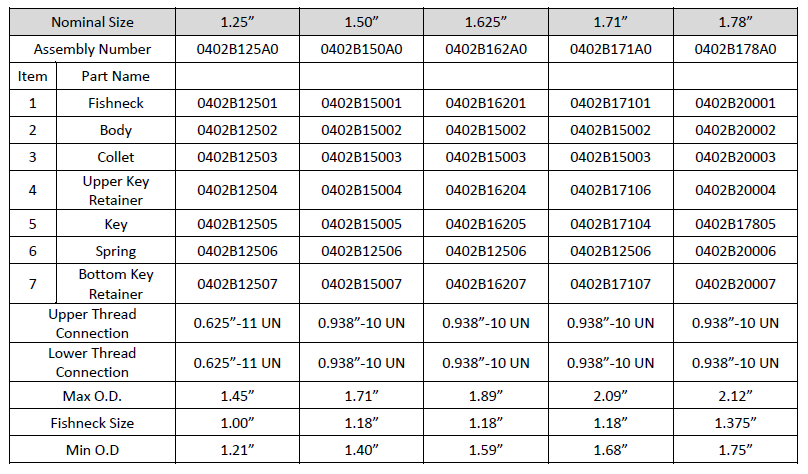 | Nominal Size | | 1.25" | 1.50" | 1.625" | 1.71" | 1.78" |
|---|---|---|---|---|---|---|
| Assembly Number | | 0402B125A0 | 0402B150A0 | 0402B162A0 | 0402B171A0 | 0402B178A0 |
| Item | Part Name | | | | | |
| 1 | Fishneck | 0402B12501 | 0402B15001 | 0402B16201 | 0402B17101 | 0402B20001 |
| 2 | Body | 0402B12502 | 0402B15002 | 0402B15002 | 0402B15002 | 0402B20002 |
| 3 | Collet | 0402B12503 | 0402B15003 | 0402B15003 | 0402B15003 | 0402B20003 |
| 4 | Upper Key Retainer | 0402B12504 | 0402B15004 | 0402B16204 | 0402B17106 | 0402B20004 |
| 5 | Key | 0402B12505 | 0402B15005 | 0402B16205 | 0402B17104 | 0402B17805 |
| 6 | Spring | 0402B12506 | 0402B12506 | 0402B12506 | 0402B12506 | 0402B20006 |
| 7 | Bottom Key Retainer | 0402B12507 | 0402B15007 | 0402B16207 | 0402B17107 | 0402B20007 |
| Upper Thread Connection | | 0.625"-11 UN | 0.938"-10 UN | 0.938"-10 UN | 0.938"-10 UN | 0.938"-10 UN |
| Lower Thread Connection | | 0.625"-11 UN | 0.938"-10 UN | 0.938"-10 UN | 0.938"-10 UN | 0.938"-10 UN |
| Max O.D. | | 1.45" | 1.71" | 1.89" | 2.09" | 2.12" |
| Fishneck Size | | 1.00" | 1.18" | 1.18" | 1.18" | 1.375" |
| Min O.D | | 1.21" | 1.40" | 1.59" | 1.68" | 1.75" |